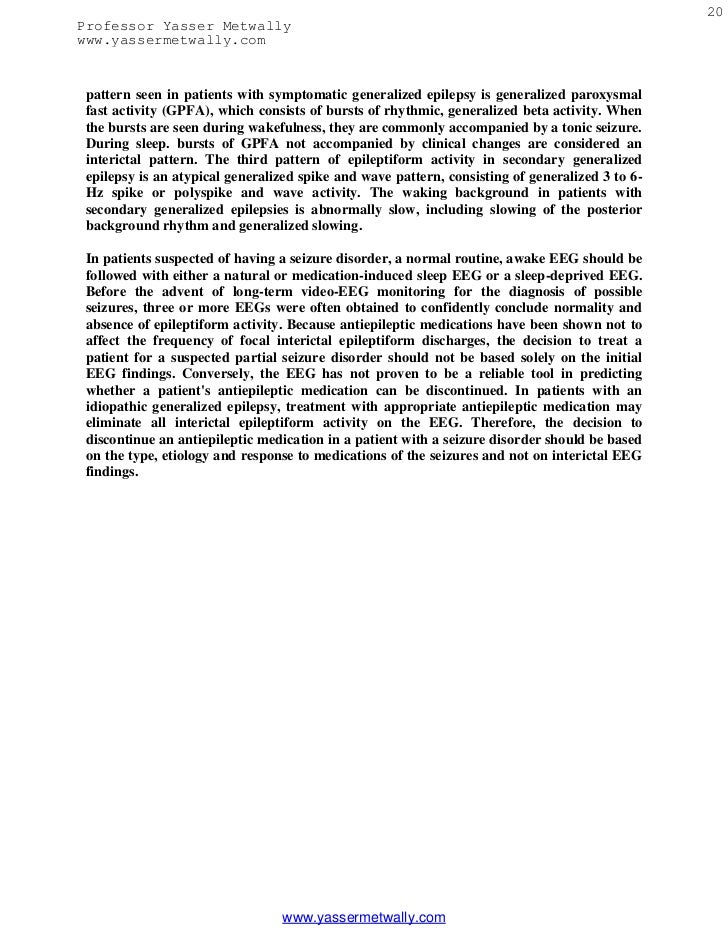 20

Professor Yasser Metwally
www.yassermetwally.com

pattern seen in patients with symptomatic generalized epilepsy is generalized paroxysmal fast activity (GPFA), which consists of bursts of rhythmic, generalized beta activity. When the bursts are seen during wakefulness, they are commonly accompanied by a tonic seizure. During sleep. bursts of GPFA not accompanied by clinical changes are considered an interictal pattern. The third pattern of epileptiform activity in secondary generalized epilepsy is an atypical generalized spike and wave pattern, consisting of generalized 3 to 6-Hz spike or polyspike and wave activity. The waking background in patients with secondary generalized epilepsies is abnormally slow, including slowing of the posterior background rhythm and generalized slowing.

In patients suspected of having a seizure disorder, a normal routine, awake EEG should be followed with either a natural or medication-induced sleep EEG or a sleep-deprived EEG. Before the advent of long-term video-EEG monitoring for the diagnosis of possible seizures, three or more EEGs were often obtained to confidently conclude normality and absence of epileptiform activity. Because antiepileptic medications have been shown not to affect the frequency of focal interictal epileptiform discharges, the decision to treat a patient for a suspected partial seizure disorder should not be based solely on the initial EEG findings. Conversely, the EEG has not proven to be a reliable tool in predicting whether a patient's antiepileptic medication can be discontinued. In patients with an idiopathic generalized epilepsy, treatment with appropriate antiepileptic medication may eliminate all interictal epileptiform activity on the EEG. Therefore, the decision to discontinue an antiepileptic medication in a patient with a seizure disorder should be based on the type, etiology and response to medications of the seizures and not on interictal EEG findings.

www.yassermetwally.com